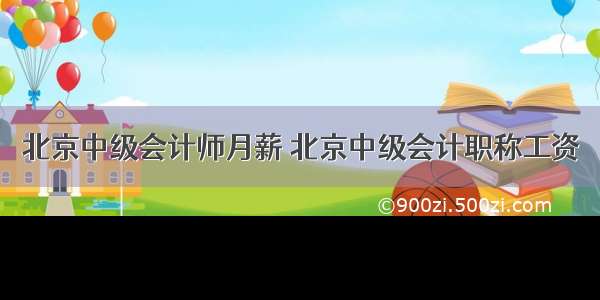 北京中级会计师月薪 北京中级会计职称工资

©900zi.500zi.com